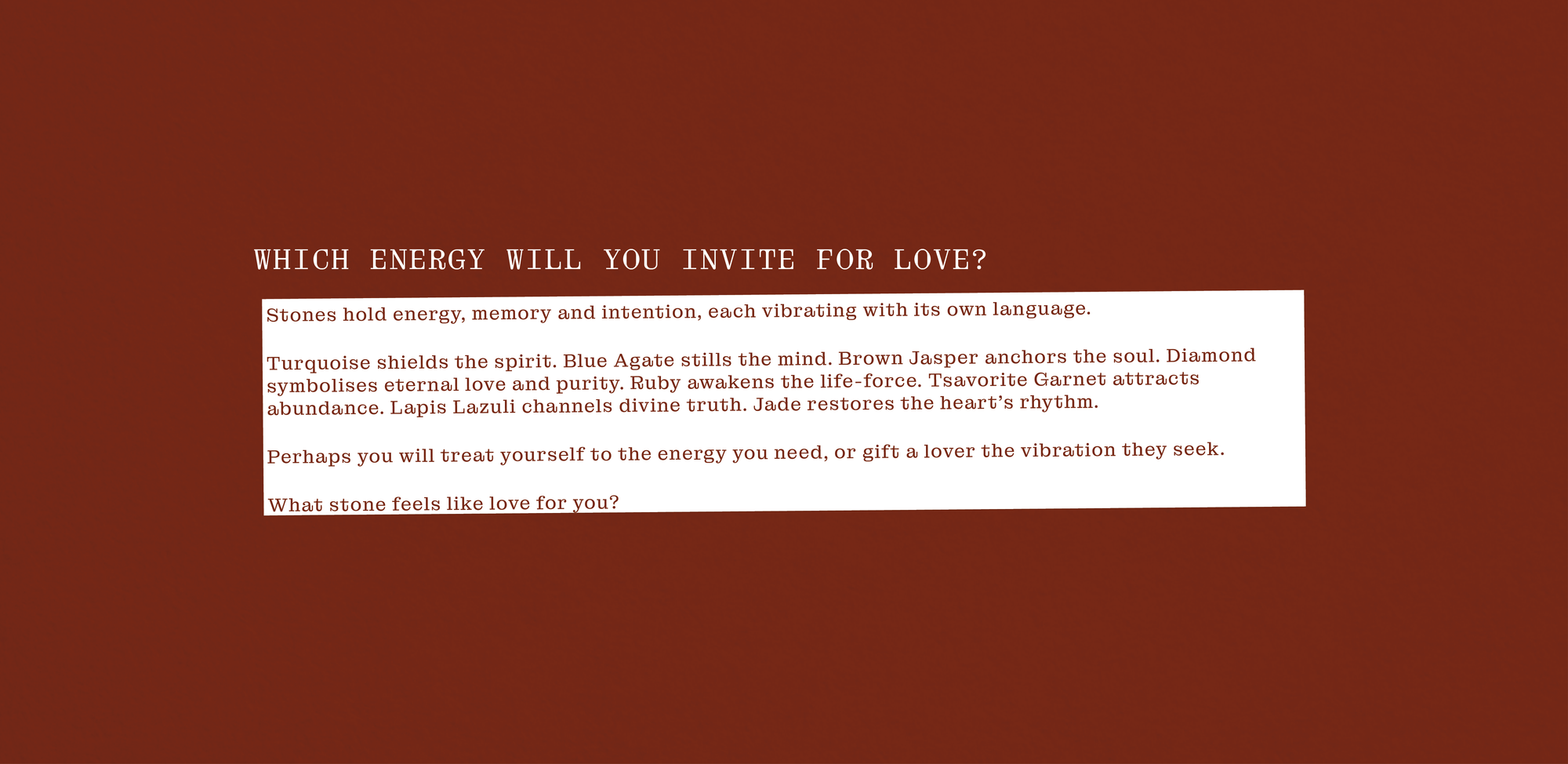 WHICH ENERGY WILL YOU INVITE FOR LOVE?

Stones hold energy, memory and intention, each vibrating with its own language.

Turquoise shields the spirit. Blue Agate stills the mind. Brown Jasper anchors the soul. Diamond symbolises eternal love and purity. Ruby awakens the life-force. Tsavorite Garnet attracts abundance. Lapis Lazuli channels divine truth. Jade restores the heart's rhythm.

Perhaps you will treat yourself to the energy you need, or gift a lover the vibration they seek.

What stone feels like love for you?